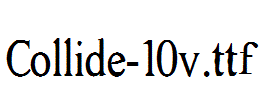 Collide-10v.ttf